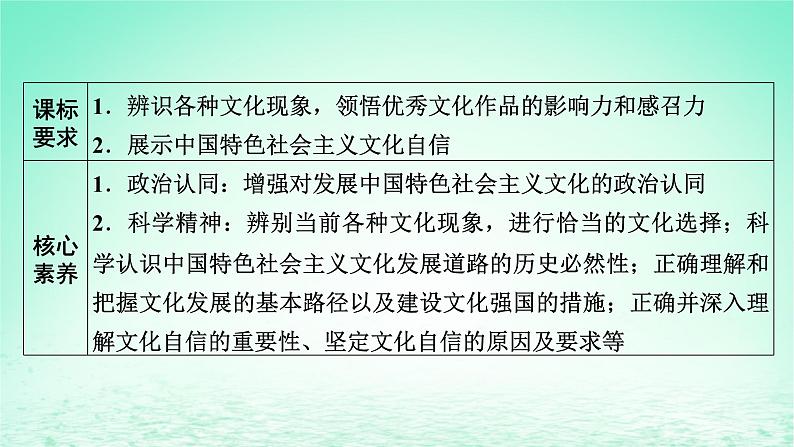 | 课标要求 | 1．辨识各种文化现象，领悟优秀文化作品的影响力和感召力<br>2．展示中国特色社会主义文化自信 |
|---|---|
| 核心素养 | 1．政治认同：增强对发展中国特色社会主义文化的政治认同<br>2．科学精神：辨别当前各种文化现象，进行恰当的文化选择；科学认识中国特色社会主义文化发展道路的历史必然性；正确理解和把握文化发展的基本路径以及建设文化强国的措施；正确并深入理解文化自信的重要性、坚定文化自信的原因及要求等 |